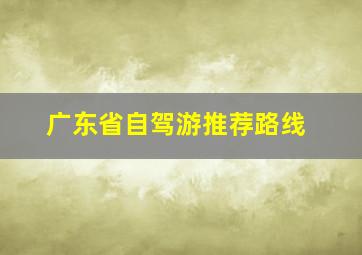 广东省自驾游推荐路线